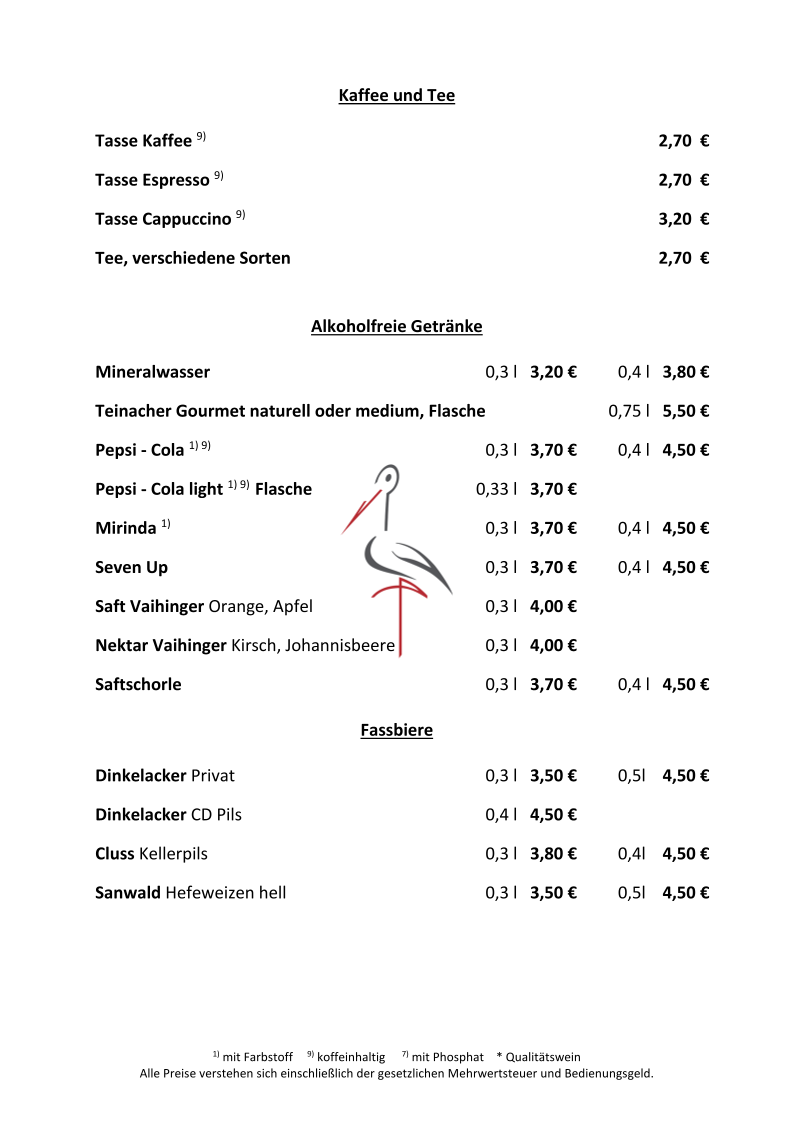 Kaffee und Tee

Tasse Kaffee $^{9)}$ 2,70 €

Tasse Espresso $^{9)}$ 2,70 €

Tasse Cappuccino $^{9)}$ 3,20 €

Tee, verschiedene Sorten 2,70 €

Alkoholfreie Getränke

Mineralwasser 0,3 l 3,20 € 0,4 l 3,80 €

Teinacher Gourmet naturell oder medium, Flasche 0,75 l 5,50 €

Pepsi - Cola $^{1) 9)}$ 0,3 l 3,70 € 0,4 l 4,50 €

Pepsi - Cola light $^{1) 9)}$ Flasche 0,33 l 3,70 €

Mirinda $^{1)}$ 0,3 l 3,70 € 0,4 l 4,50 €

Seven Up 0,3 l 3,70 € 0,4 l 4,50 €

Saft Vaihinger Orange, Apfel 0,3 l 4,00 €

Nektar Vaihinger Kirsch, Johannisbeere 0,3 l 4,00 €

Saftschorle 0,3 l 3,70 € 0,4 l 4,50 €

Fassbiere

Dinkelacker Privat 0,3 l 3,50 € 0,5l 4,50 €

Dinkelacker CD Pils 0,4 l 4,50 €

Cluss Kellerpils 0,3 l 3,80 € 0,4l 4,50 €

Sanwald Hefeweizen hell 0,3 l 3,50 € 0,5l 4,50 €

$^{1)}$ mit Farbstoff $^{9)}$ koffeinhaltig $^{7)}$ mit Phosphat * Qualitätswein
Alle Preise verstehen sich einschließlich der gesetzlichen Mehrwertsteuer und Bedienungsgeld.